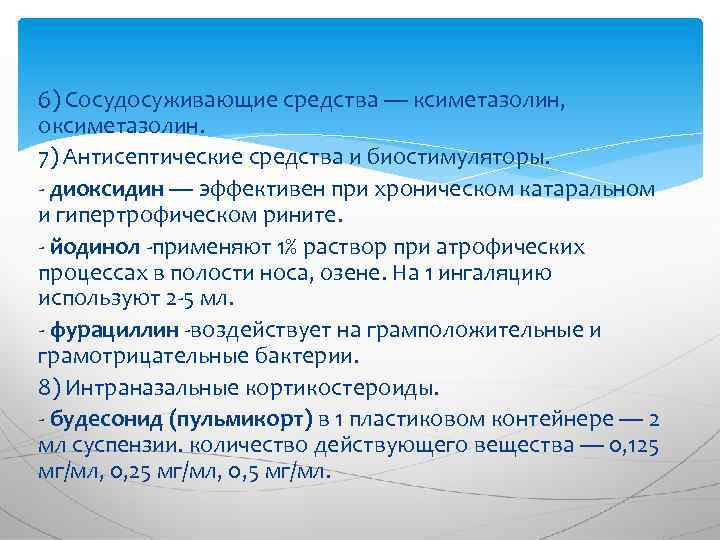 6) Сосудосуживающие средства — ксиметазолин, оксиметазолин.

7) Антисептические средства и биостимуляторы.

- диоксидин — эффективен при хроническом катаральном и гипертрофическом рините.

- йодинол -применяют 1% раствор при атрофических процессах в полости носа, озене. На 1 ингаляцию используют 2-5 мл.

- фурациллин -воздействует на грамположительные и грамотрицательные бактерии.

8) Интраназальные кортикостероиды.

- будесонид (пульмикорт) в 1 пластиковом контейнере — 2 мл суспензии. количество действующего вещества — 0,125 мг/мл, 0,25 мг/мл, 0,5 мг/мл.